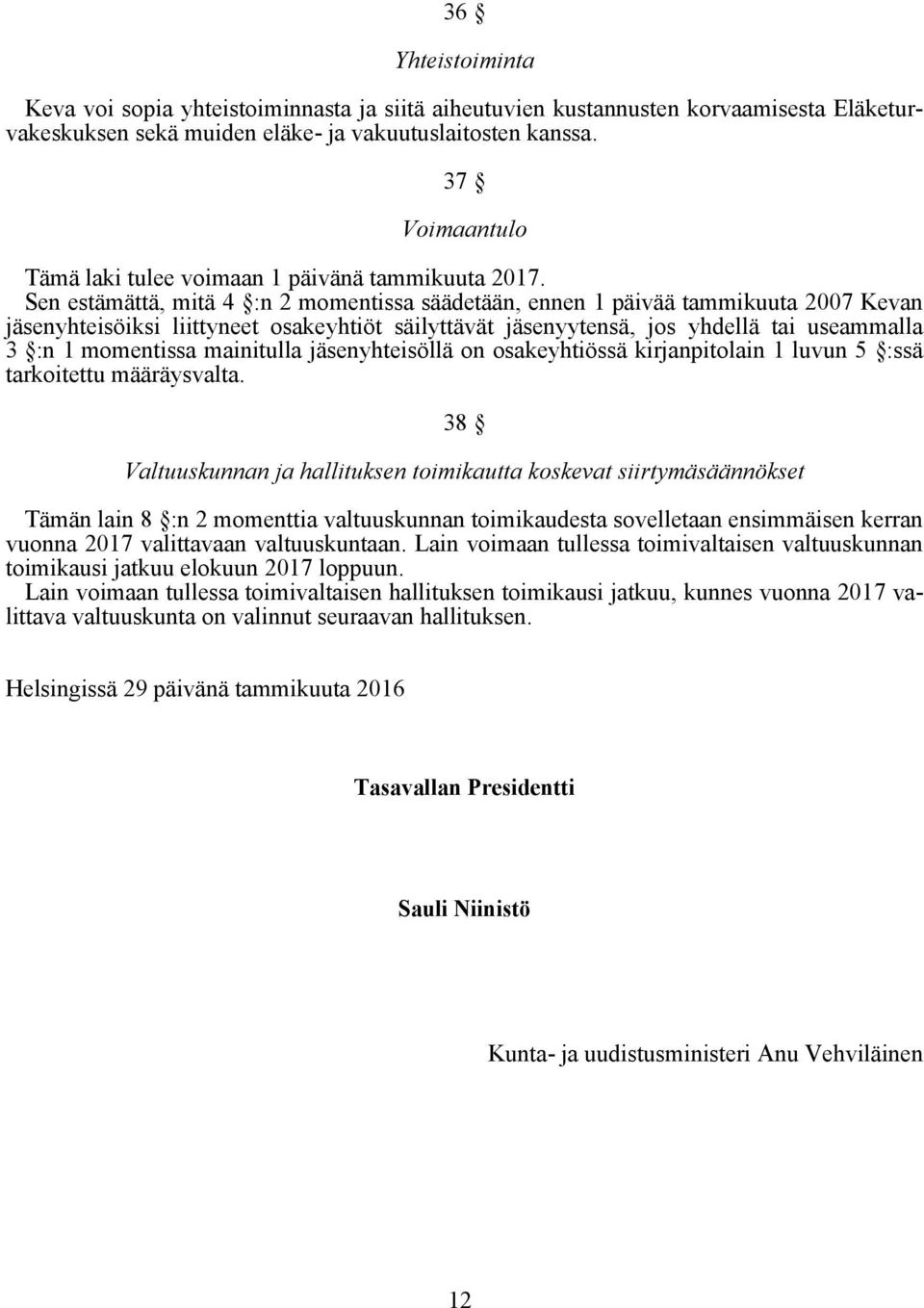 36 §

Yhteistoiminta

Keva voi sopia yhteistoiminnasta ja siitä aiheutuvien kustannusten korvaamisesta Eläketurvakeskuksen sekä muiden eläke- ja vakuutuslaitosten kanssa.

37 §

Voimaantulo

Tämä laki tulee voimaan 1 päivänä tammikuuta 2017.
Sen estämättä, mitä 4 §:n 2 momentissa säädetään, ennen 1 päivää tammikuuta 2007 Kevan jäsenyhteisöiksi liittyneet osakeyhtiöt säilyttävät jäsenyytensä, jos yhdellä tai useammalla 3 §:n 1 momentissa mainitulla jäsenyhteisöllä on osakeyhtiössä kirjanpitolain 1 luvun 5 §:ssä tarkoitettu määräysvalta.

38 §

Valtuuskunnan ja hallituksen toimikautta koskevat siirtymäsäännökset

Tämän lain 8 §:n 2 momenttia valtuuskunnan toimikaudesta sovelletaan ensimmäisen kerran vuonna 2017 valittavaan valtuuskuntaan. Lain voimaan tullessa toimivaltaisen valtuuskunnan toimikausi jatkuu elokuun 2017 loppuun.
Lain voimaan tullessa toimivaltaisen hallituksen toimikausi jatkuu, kunnes vuonna 2017 valittava valtuuskunta on valinnut seuraavan hallituksen.

Helsingissä 29 päivänä tammikuuta 2016

Tasavallan Presidentti

Sauli Niinistö

Kunta- ja uudistusministeri Anu Vehviläinen

12